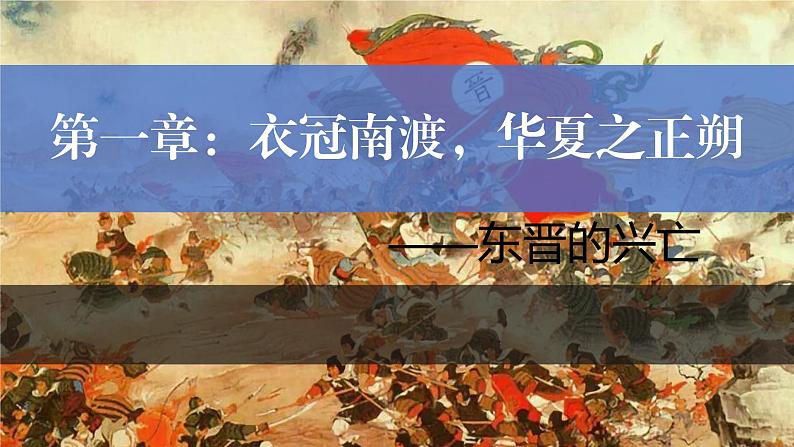 晋

第一章：衣冠南渡，华夏之正朔

——东晋的兴亡